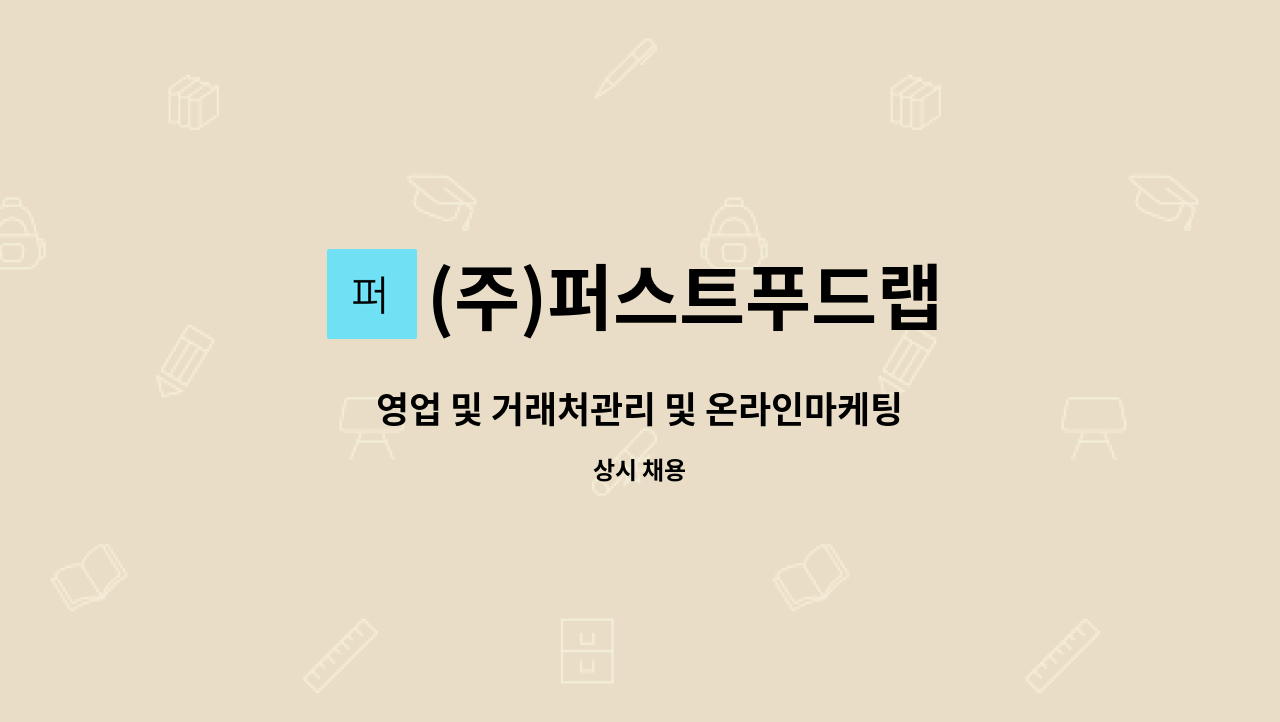 퍼 (주)퍼스트푸드랩

영업 및 거래처관리 및 온라인마케팅

상시 채용